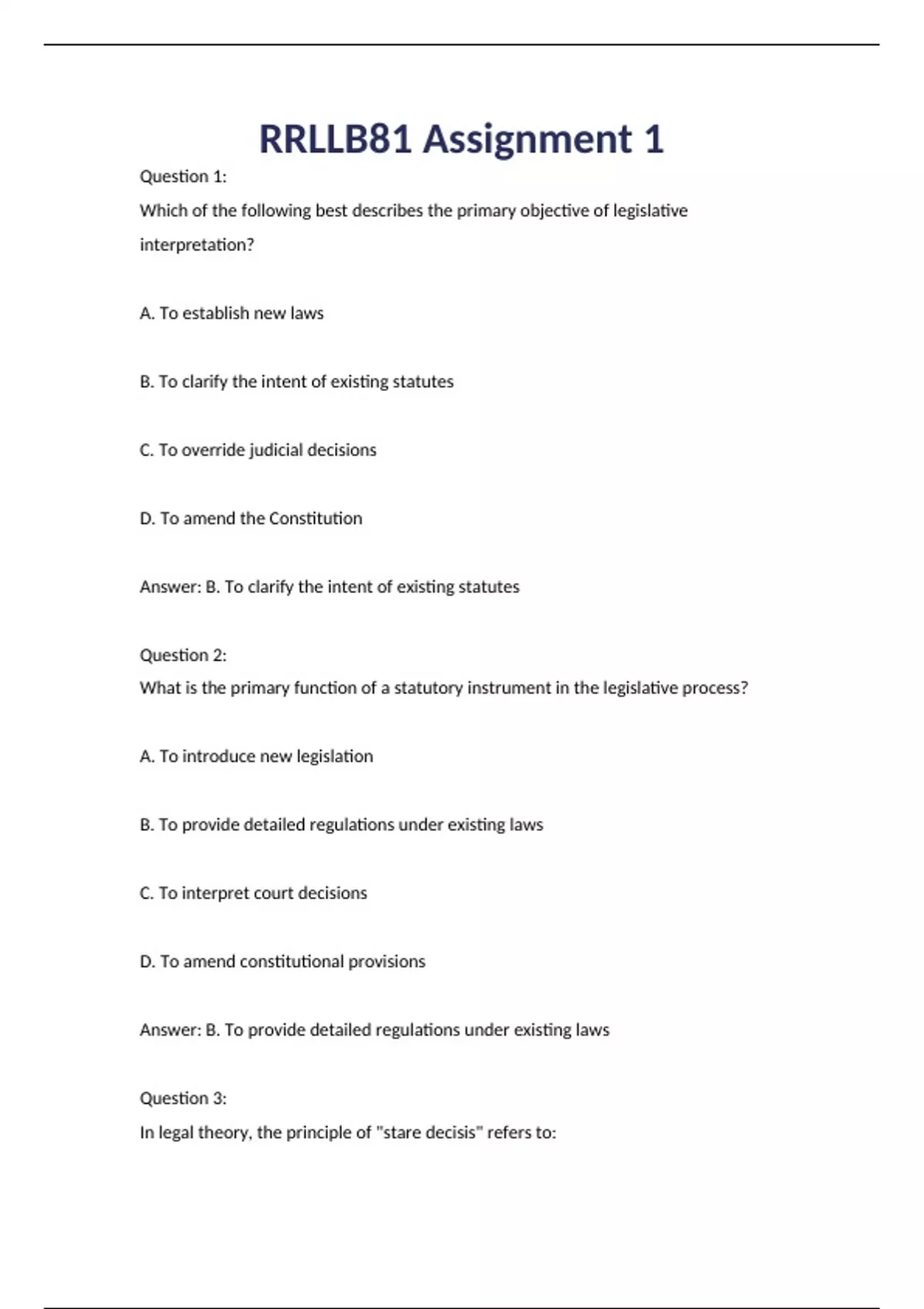 RRLLB81 Assignment 1

Question 1:

Which of the following best describes the primary objective of legislative interpretation?

A. To establish new laws

B. To clarify the intent of existing statutes

C. To override judicial decisions

D. To amend the Constitution

Answer: B. To clarify the intent of existing statutes

Question 2:

What is the primary function of a statutory instrument in the legislative process?

A. To introduce new legislation

B. To provide detailed regulations under existing laws

C. To interpret court decisions

D. To amend constitutional provisions

Answer: B. To provide detailed regulations under existing laws

Question 3:

In legal theory, the principle of "stare decisis" refers to: